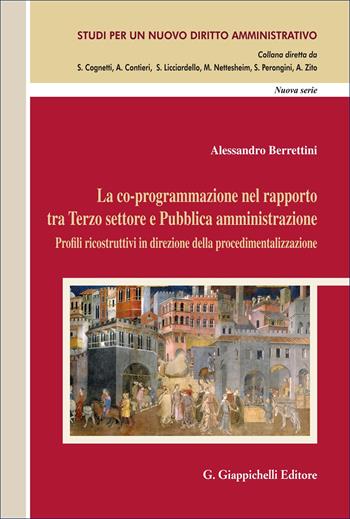 STUDI PER UN NUOVO DIRITTO AMMINISTRATIVO
Collana diretta da
S. Cognetti, A. Contieri, S. Licciardello, M. Nettesheim, S. Perongini, A. Zito

Nuova serie

Alessandro Berrettini

La co-programmazione nel rapporto tra Terzo settore e Pubblica amministrazione
Profili ricostruttivi in direzione della procedimentalizzazione

G. Giappichelli Editore